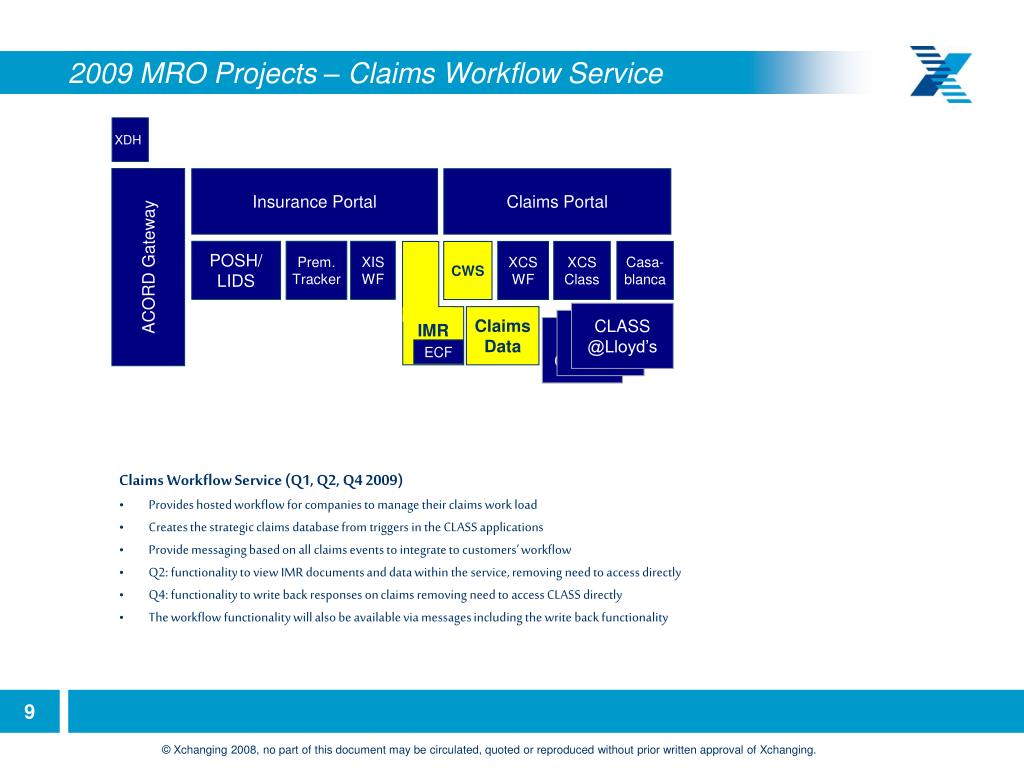 2009 MRO Projects – Claims Workflow Service

XDH

ACORD Gateway

Insurance Portal

Claims Portal

POSH/ LIDS

Prem. Tracker

XIS WF

CWS

XCS WF

XCS Class

Casa-blanca

IMR

ECF

Claims Data

CLASS @Lloyd's

Claims Workflow Service (Q1, Q2, Q4 2009)

• Provides hosted workflow for companies to manage their claims work load
• Creates the strategic claims database from triggers in the CLASS applications
• Provide messaging based on all claims events to integrate to customers' workflow
• Q2: functionality to view IMR documents and data within the service, removing need to access directly
• Q4: functionality to write back responses on claims removing need to access CLASS directly
• The workflow functionality will also be available via messages including the write back functionality

9

© Xchanging 2008, no part of this document may be circulated, quoted or reproduced without prior written approval of Xchanging.